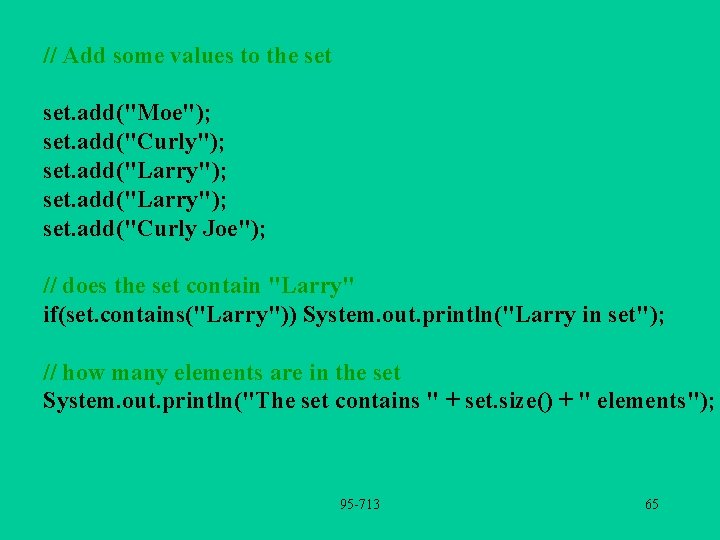 // Add some values to the set

set.add("Moe");
set.add("Curly");
set.add("Larry");
set.add("Larry");
set.add("Curly Joe");

// does the set contain "Larry"
if(set.contains("Larry")) System.out.println("Larry in set");

// how many elements are in the set
System.out.println("The set contains " + set.size() + " elements");

95-713

65